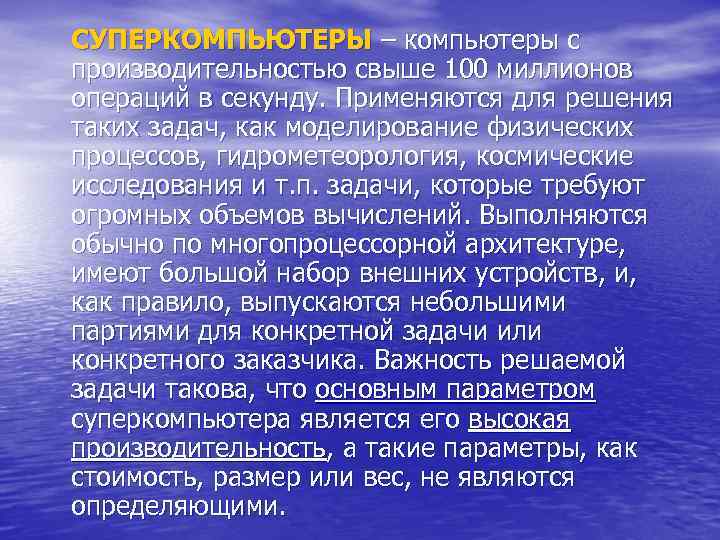 СУПЕРКОМПЬЮТЕРЫ – компьютеры с производительностью свыше 100 миллионов операций в секунду. Применяются для решения таких задач, как моделирование физических процессов, гидрометеорология, космические исследования и т.п. задачи, которые требуют огромных объемов вычислений. Выполняются обычно по многопроцессорной архитектуре, имеют большой набор внешних устройств, и, как правило, выпускаются небольшими партиями для конкретной задачи или конкретного заказчика. Важность решаемой задачи такова, что основным параметром суперкомпьютера является его высокая производительность, а такие параметры, как стоимость, размер или вес, не являются определяющими.